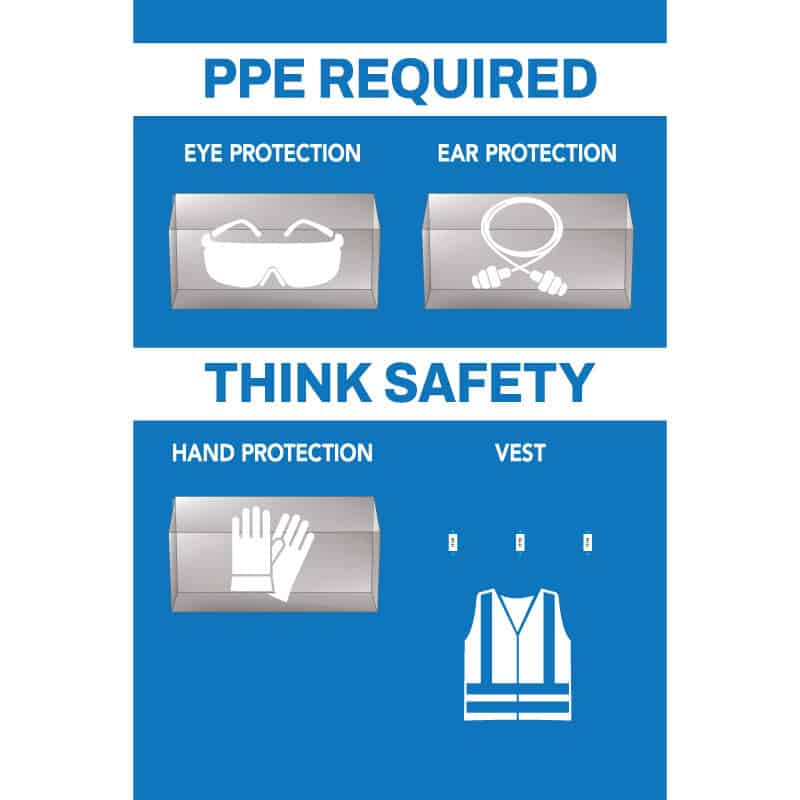 PPE REQUIRED

EYE PROTECTION

EAR PROTECTION

THINK SAFETY

HAND PROTECTION

VEST